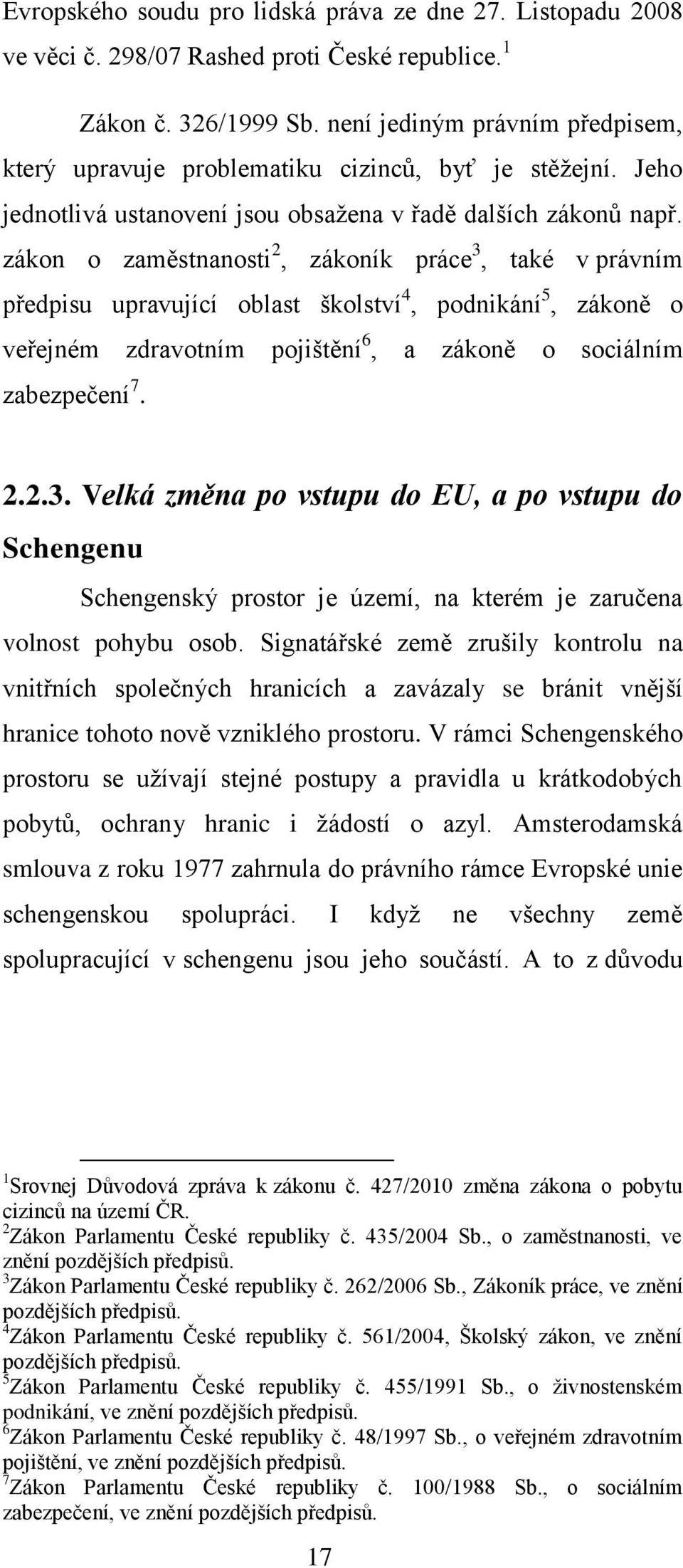 Evropského soudu pro lidská práva ze dne 27. Listopadu 2008 ve věci č. 298/07 Rashed proti České republice.$^1$

Zákon č. 326/1999 Sb. není jediným právním předpisem, který upravuje problematiku cizinců, byť je stěžejní. Jeho jednotlivá ustanovení jsou obsažena v řadě dalších zákonů např. zákon o zaměstnanosti$^2$, zákoník práce$^3$, také v právním předpisu upravující oblast školství$^4$, podnikání$^5$, zákoně o veřejném zdravotním pojištění$^6$, a zákoně o sociálním zabezpečení$^7$.

2.2.3. Velká změna po vstupu do EU, a po vstupu do Schengenu

Schengenský prostor je území, na kterém je zaručena volnost pohybu osob. Signatářské země zrušily kontrolu na vnitřních společných hranicích a zavázaly se bránit vnější hranice tohoto nově vzniklého prostoru. V rámci Schengenského prostoru se užívají stejné postupy a pravidla u krátkodobých pobytů, ochrany hranic i žádostí o azyl. Amsterodamská smlouva z roku 1977 zahrnula do právního rámce Evropské unie schengenskou spolupráci. I když ne všechny země spolupracující v schengenu jsou jeho součástí. A to z důvodu

$^1$Srovnej Důvodová zpráva k zákonu č. 427/2010 změna zákona o pobytu cizinců na území ČR.
$^2$Zákon Parlamentu České republiky č. 435/2004 Sb., o zaměstnanosti, ve znění pozdějších předpisů.
$^3$Zákon Parlamentu České republiky č. 262/2006 Sb., Zákoník práce, ve znění pozdějších předpisů.
$^4$Zákon Parlamentu České republiky č. 561/2004, Školský zákon, ve znění pozdějších předpisů.
$^5$Zákon Parlamentu České republiky č. 455/1991 Sb., o živnostenském podnikání, ve znění pozdějších předpisů.
$^6$Zákon Parlamentu České republiky č. 48/1997 Sb., o veřejném zdravotním pojištění, ve znění pozdějších předpisů.
$^7$Zákon Parlamentu České republiky č. 100/1988 Sb., o sociálním zabezpečení, ve znění pozdějších předpisů.

17